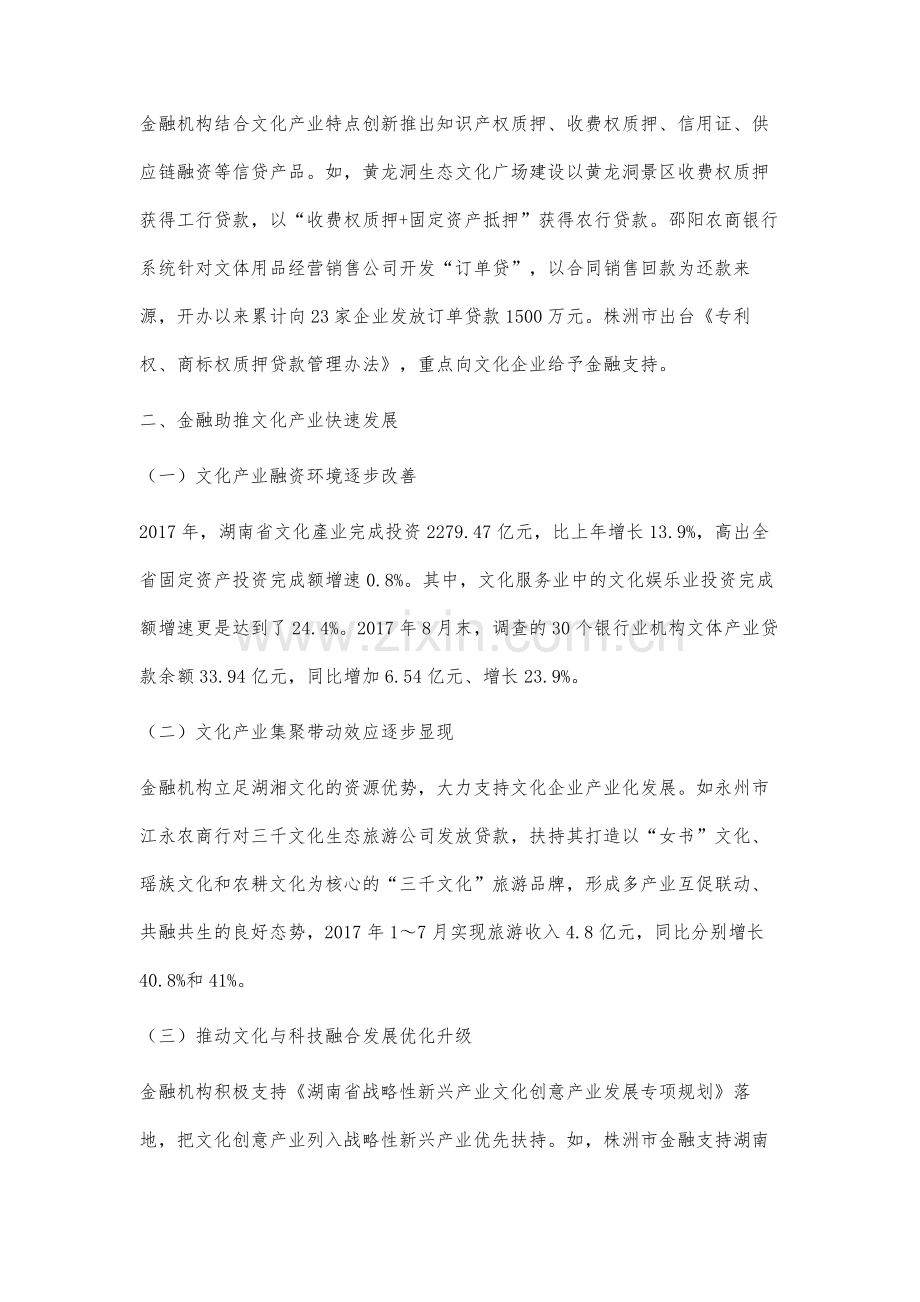 金融机构结合文化产业特点创新推出知识产权质押、收费权质押、信用证、供应链融资等信贷产品。如，黄龙洞生态文化广场建设以黄龙洞景区收费权质押获得工行贷款，以“收费权质押+固定资产抵押”获得农行贷款。邵阳农商银行系统针对文体用品经营销售公司开发“订单贷”，以合同销售回款为还款来源，开办以来累计向23家企业发放订单贷款1500万元。株洲市出台《专利权、商标权质押贷款管理办法》，重点向文化企业给予金融支持。

二、金融助推文化产业快速发展

（一）文化产业融资环境逐步改善

2017年，湖南省文化產业完成投资2279.47亿元，比上年增长13.9%，高出全省固定资产投资完成额增速0.8%。其中，文化服务业中的文化娱乐业投资完成额增速更是达到了24.4%。2017年8月末，调查的30个银行业机构文体产业贷款余额33.94亿元，同比增加6.54亿元、增长23.9%。

（二）文化产业集聚带动效应逐步显现

金融机构立足湖湘文化的资源优势，大力支持文化企业产业化发展。如永州市江永农商行对三千文化生态旅游公司发放贷款，扶持其打造以“女书”文化、瑶族文化和农耕文化为核心的“三千文化”旅游品牌，形成多产业互促联动、共融共生的良好态势，2017年1～7月实现旅游收入4.8亿元，同比分别增长40.8%和41%。

（三）推动文化与科技融合发展优化升级

金融机构积极支持《湖南省战略性新兴产业文化创意产业发展专项规划》落地，把文化创意产业列入战略性新兴产业优先扶持。如，株洲市金融支持湖南

www.zixin.com.cn